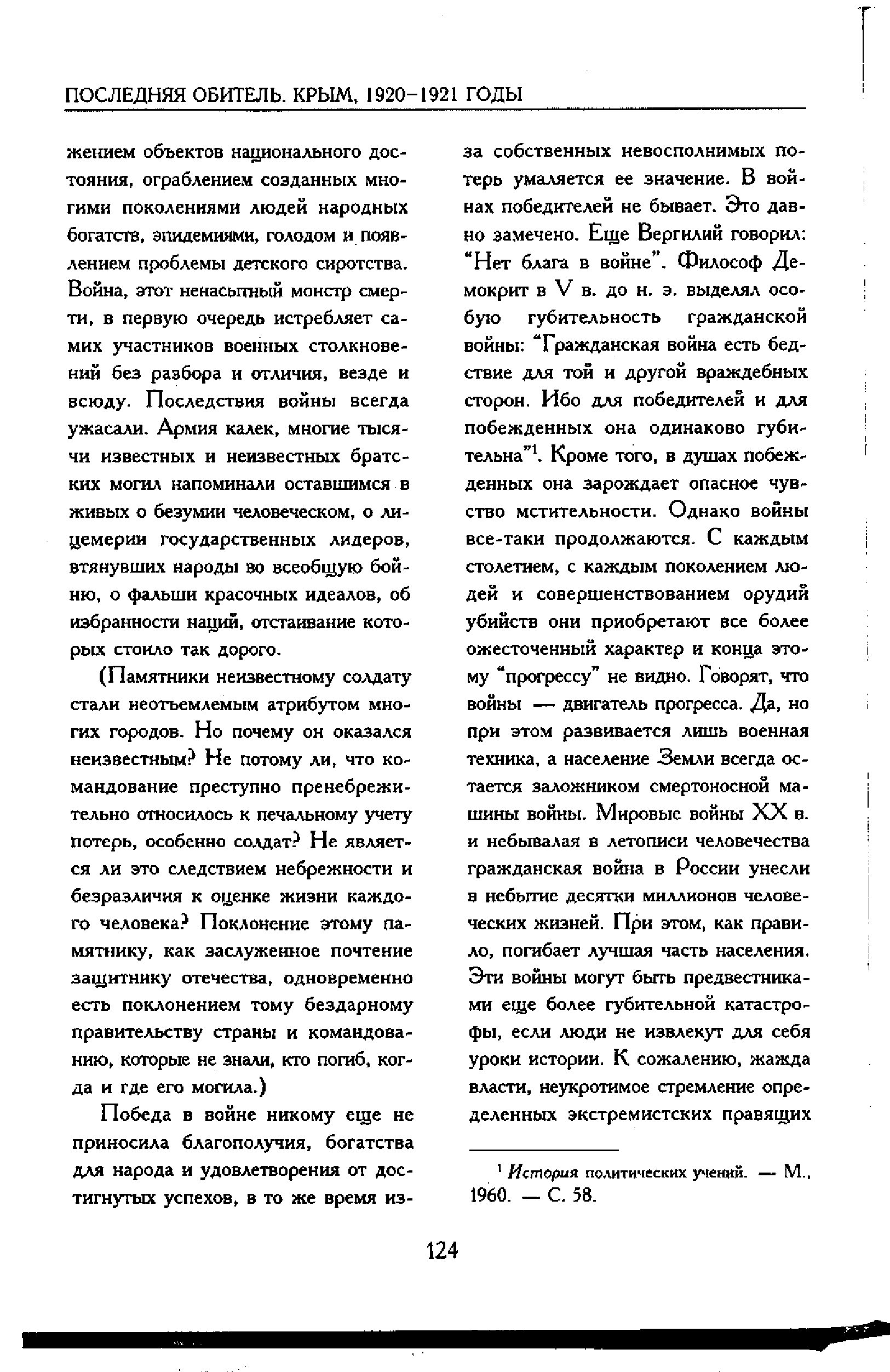 ПОСЛЕДНЯЯ ОБИТЕЛЬ. КРЫМ, 1920–1921 ГОДЫ

жением объектов национального достояния, ограблением созданных многими поколениями людей народных богатств, эпидемиями, голодом и появлением проблемы детского сиротства. Война, этот ненасытный монстр смерти, в первую очередь истребляет самих участников военных столкновений без разбора и отличия, везде и всюду. Последствия войны всегда ужасали. Армия калек, многие тысячи известных и неизвестных братских могил напоминали оставшимся в живых о безумии человеческом, о лицемерии государственных лидеров, втянувших народы во всеобщую бойню, о фальши красочных идеалов, об избранности наций, отстаивание которых стоило так дорого.

(Памятники неизвестному солдату стали неотъемлемым атрибутом многих городов. Но почему он оказался неизвестным? Не потому ли, что командование преступно пренебрежительно относилось к печальному учету потерь, особенно солдат? Не является ли это следствием небрежности и безразличия к оценке жизни каждого человека? Поклонение этому памятнику, как заслуженное почтение защитнику отечества, одновременно есть поклонением тому бездарному правительству страны и командованию, которые не знали, кто погиб, когда и где его могила.)

Победа в войне никому еще не приносила благополучия, богатства для народа и удовлетворения от достигнутых успехов, в то же время из-за собственных невосполнимых потерь умаляется ее значение. В войнах победителей не бывает. Это давно замечено. Еще Вергилий говорил: "Нет блага в войне". Философ Демокрит в V в. до н. э. выделял особую губительность гражданской войны: "Гражданская война есть бедствие для той и другой враждебных сторон. Ибо для победителей и для побежденных она одинаково губительна"$^1$. Кроме того, в душах побежденных она зарождает опасное чувство мстительности. Однако войны все-таки продолжаются. С каждым столетием, с каждым поколением людей и совершенствованием орудий убийств они приобретают все более ожесточенный характер и конца этому "прогрессу" не видно. Говорят, что войны — двигатель прогресса. Да, но при этом развивается лишь военная техника, а население Земли всегда остается заложником смертоносной машины войны. Мировые войны XX в. и небывалая в летописи человечества гражданская война в России унесли в небытие десятки миллионов человеческих жизней. При этом, как правило, погибает лучшая часть населения. Эти войны могут быть предвестниками еще более губительной катастрофы, если люди не извлекут для себя уроки истории. К сожалению, жажда власти, неукротимое стремление определенных экстремистских правящих

$^1$ История политических учений. — М., 1960. — С. 58.

124